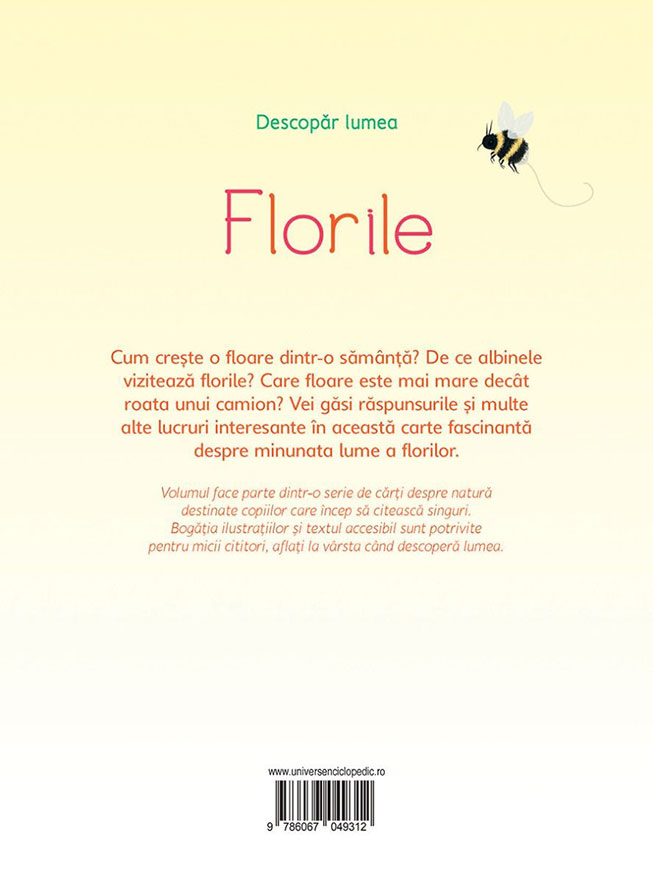 Descopăr lumea

Florile

Cum crește o floare dintr-o sămânță? De ce albinele vizitează florile? Care floare este mai mare decât roata unui camion? Vei găsi răspunsurile și multe alte lucruri interesante în această carte fascinantă despre minunata lume a florilor.

Volumul face parte dintr-o serie de cărți despre natură destinate copiilor care încep să citească singuri. Bogăția ilustrațiilor și textul accesibil sunt potrivite pentru micii cititori, aflați la vârsta când descoperă lumea.

www.universenciclopedic.ro

9 786067 049312